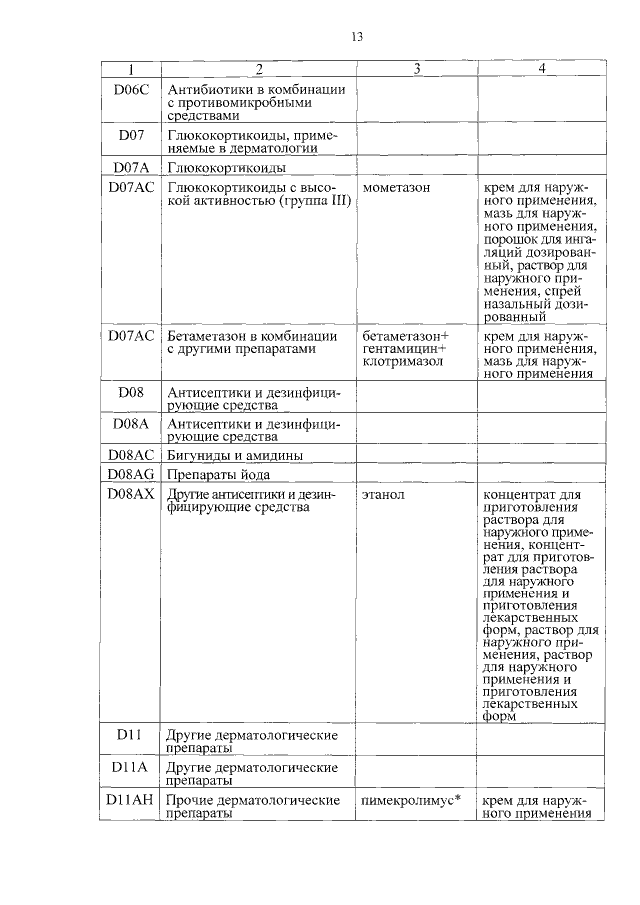 13

| 1 | 2 | 3 | 4 |
|---|---|---|---|
| D06C | Антибиотики в комбинации с противомикробными средствами | | |
| D07 | Глюкокортикоиды, применяемые в дерматологии | | |
| D07A | Глюкокортикоиды | | |
| D07AC | Глюкокортикоиды с высокой активностью (группа III) | мометазон | крем для наружного применения, мазь для наружного применения, порошок для ингаляций дозированный, раствор для наружного применения, спрей назальный дозированный |
| D07AC | Бетаметазон в комбинации с другими препаратами | бетаметазон+ гентамицин+ клотримазол | крем для наружного применения, мазь для наружного применения |
| D08 | Антисептики и дезинфицирующие средства | | |
| D08A | Антисептики и дезинфицирующие средства | | |
| D08AC | Бигуниды и амидины | | |
| D08AG | Препараты йода | | |
| D08AX | Другие антисептики и дезинфицирующие средства | этанол | концентрат для приготовления раствора для наружного применения, концентрат для приготовления раствора для наружного применения и приготовления лекарственных форм, раствор для наружного применения, раствор для наружного применения и приготовления лекарственных форм |
| D11 | Другие дерматологические препараты | | |
| D11A | Другие дерматологические препараты | | |
| D11AH | Прочие дерматологические препараты | пимекролимус* | крем для наружного применения |